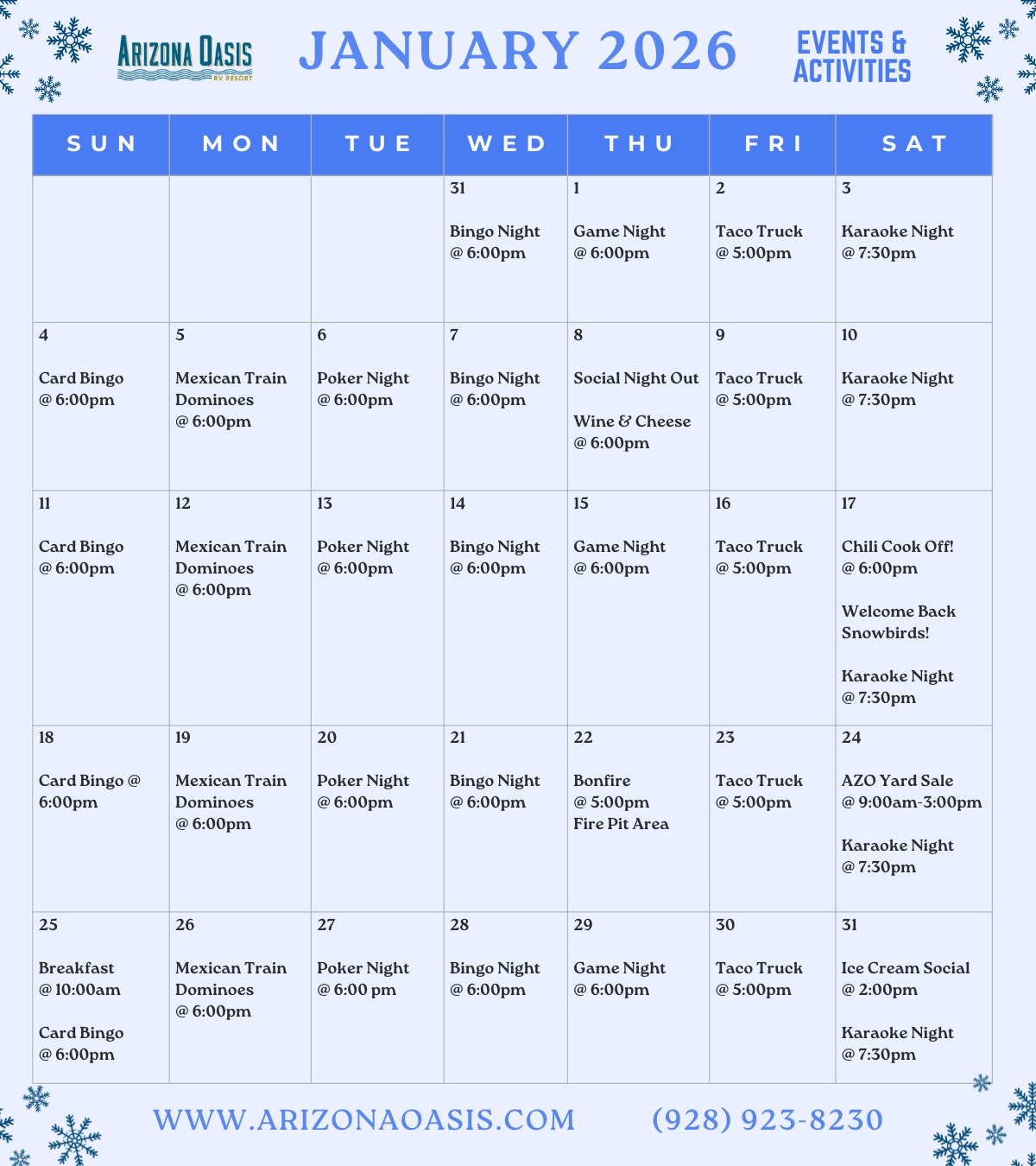 ARIZONA OASIS RV RESORT

JANUARY 2026

EVENTS & ACTIVITIES

| SUN | MON | TUE | WED | THU | FRI | SAT |
|---|---|---|---|---|---|---|
| | | | 31 Bingo Night @ 6:00pm | 1 Game Night @ 6:00pm | 2 Taco Truck @ 5:00pm | 3 Karaoke Night @ 7:30pm |
| 4 Card Bingo @ 6:00pm | 5 Mexican Train Dominoes @ 6:00pm | 6 Poker Night @ 6:00pm | 7 Bingo Night @ 6:00pm | 8 Social Night Out Wine & Cheese @ 6:00pm | 9 Taco Truck @ 5:00pm | 10 Karaoke Night @ 7:30pm |
| 11 Card Bingo @ 6:00pm | 12 Mexican Train Dominoes @ 6:00pm | 13 Poker Night @ 6:00pm | 14 Bingo Night @ 6:00pm | 15 Game Night @ 6:00pm | 16 Taco Truck @ 5:00pm | 17 Chili Cook Off! @ 6:00pm Welcome Back Snowbirds! Karaoke Night @ 7:30pm |
| 18 Card Bingo @ 6:00pm | 19 Mexican Train Dominoes @ 6:00pm | 20 Poker Night @ 6:00pm | 21 Bingo Night @ 6:00pm | 22 Bonfire @ 5:00pm Fire Pit Area | 23 Taco Truck @ 5:00pm | 24 AZO Yard Sale @ 9:00am-3:00pm Karaoke Night @ 7:30pm |
| 25 Breakfast @ 10:00am Card Bingo @ 6:00pm | 26 Mexican Train Dominoes @ 6:00pm | 27 Poker Night @ 6:00 pm | 28 Bingo Night @ 6:00pm | 29 Game Night @ 6:00pm | 30 Taco Truck @ 5:00pm | 31 Ice Cream Social @ 2:00pm Karaoke Night @ 7:30pm |

WWW.ARIZONAOASIS.COM (928) 923-8230